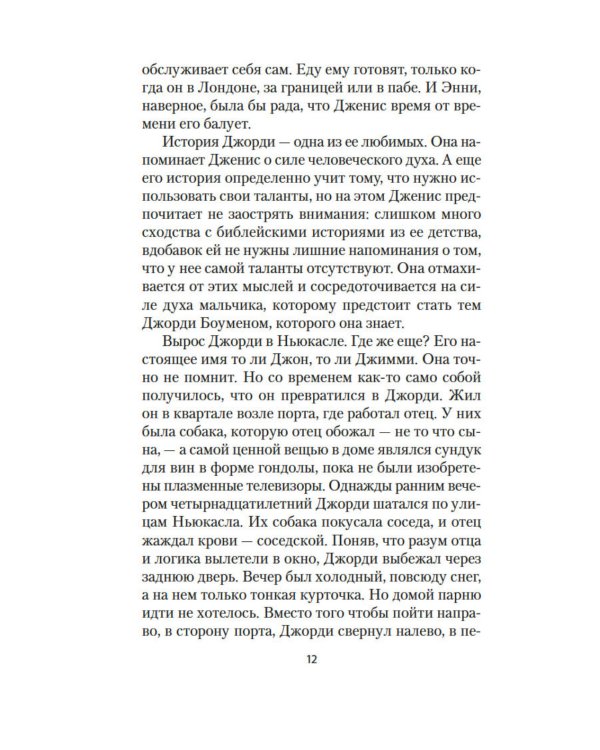 обслуживает себя сам. Еду ему готовят, только когда он в Лондоне, за границей или в пабе. И Энни, наверное, была бы рада, что Дженис время от времени его балует.

История Джорди — одна из ее любимых. Она напоминает Дженис о силе человеческого духа. А еще его история определенно учит тому, что нужно использовать свои таланты, но на этом Дженис предпочитает не заострять внимания: слишком много сходства с библейскими историями из ее детства, вдобавок ей не нужны лишние напоминания о том, что у нее самой таланты отсутствуют. Она отмахивается от этих мыслей и сосредоточивается на силе духа мальчика, которому предстоит стать тем Джорди Боуменом, которого она знает.

Вырос Джорди в Ньюкасле. Где же еще? Его настоящее имя то ли Джон, то ли Джимми. Она точно не помнит. Но со временем как-то само собой получилось, что он превратился в Джорди. Жил он в квартале возле порта, где работал отец. У них была собака, которую отец обожал — не то что сына, — а самой ценной вещью в доме являлся сундук для вин в форме гондолы, пока не были изобретены плазменные телевизоры. Однажды ранним вечером четырнадцатилетний Джорди шатался по улицам Ньюкасла. Их собака покусала соседа, и отец жаждал крови — соседской. Поняв, что разум отца и логика вылетели в окно, Джорди выбежал через заднюю дверь. Вечер был холодный, повсюду снег, а на нем только тонкая курточка. Но домой парню идти не хотелось. Вместо того чтобы пойти направо, в сторону порта, Джорди свернул налево, в пе-

12